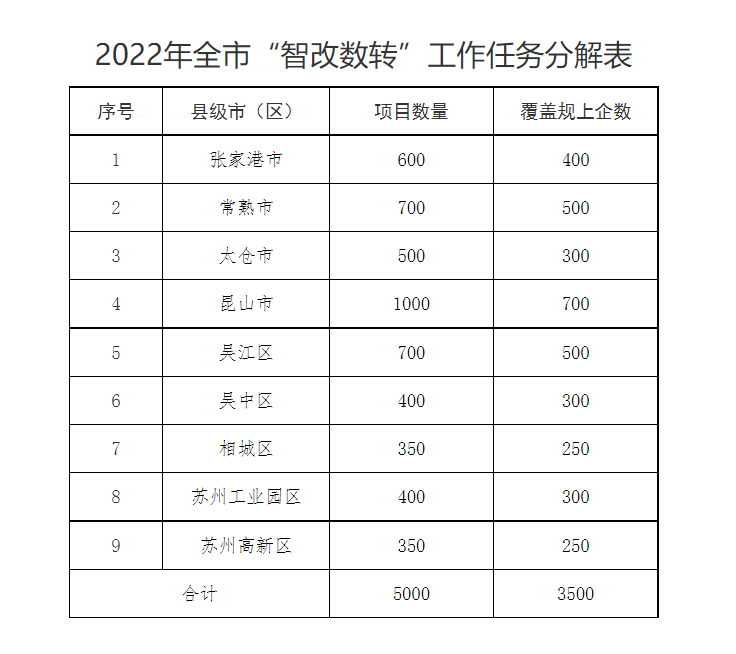 2022年全市“智改数转”工作任务分解表

| 序号 | 县级市（区） | 项目数量 | 覆盖规上企数 |
|---|---|---|---|
| 1 | 张家港市 | 600 | 400 |
| 2 | 常熟市 | 700 | 500 |
| 3 | 太仓市 | 500 | 300 |
| 4 | 昆山市 | 1000 | 700 |
| 5 | 吴江区 | 700 | 500 |
| 6 | 吴中区 | 400 | 300 |
| 7 | 相城区 | 350 | 250 |
| 8 | 苏州工业园区 | 400 | 300 |
| 9 | 苏州高新区 | 350 | 250 |
| 合计 | | 5000 | 3500 |